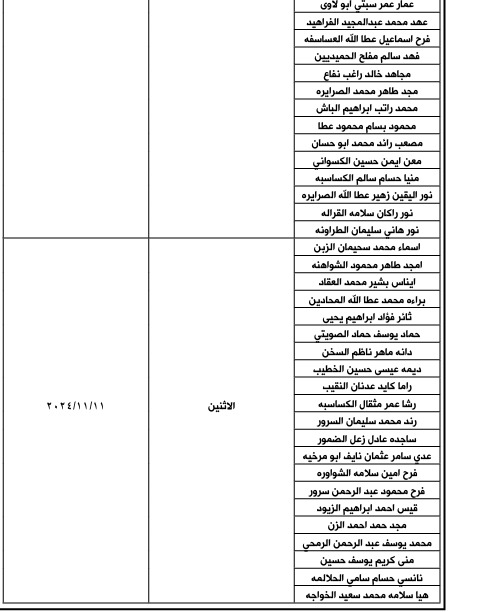 | | | |
|---|---|---|
| | | عمار عمر سبتي ابو لاوي |
| | | عهد محمد عبدالمجيد الفراهيد |
| | | فرح اسماعيل عطا الله العساسفه |
| | | فهد سالم مفلح الحميديين |
| | | مجاهد خالد راغب نفاع |
| | | مجد طاهر محمد الصرايره |
| | | محمد راتب ابراهيم الباش |
| | | محمود بسام محمود عطا |
| | | مصعب رائد محمد ابو حسان |
| | | معن ايمن حسين الكسواني |
| | | منيا حسام سالم الكساسبه |
| | | نور اليقين زهير عطا الله الصرايره |
| | | نور راكان سلامه القراله |
| | | نور هاني سليمان الطراونه |
| ٢٠٢٤/١١/١١ | الاثنين | اسماء محمد سحيمان الزبن |
| | | امجد طاهر محمود الشواهنه |
| | | ايناس بشير محمد العقاد |
| | | براءه محمد عطا الله المحادين |
| | | ثائر فؤاد ابراهيم يحيى |
| | | حماد يوسف حماد الصويتي |
| | | دانه ماهر ناظم السخن |
| | | ديمه عيسى حسين الخطيب |
| | | راما كايد عدنان النقيب |
| | | رشا عمر مثقال الكساسبه |
| | | رند محمد سليمان السرور |
| | | ساجده عادل زعل الضمور |
| | | عدي سامر عثمان نايف ابو مرخيه |
| | | فرح امين سلامه الشواوره |
| | | فرح محمود عبد الرحمن سرور |
| | | قيس احمد ابراهيم الزيود |
| | | مجد حمد احمد الزن |
| | | محمد يوسف عبد الرحمن الرمحي |
| | | منى كريم يوسف حسين |
| | | نانسي حسام سامي الحلالمه |
| | | هيا سلامه محمد سعيد الخواجه |